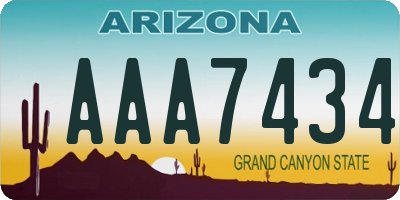 ARIZONA

AAA7434

GRAND CANYON STATE